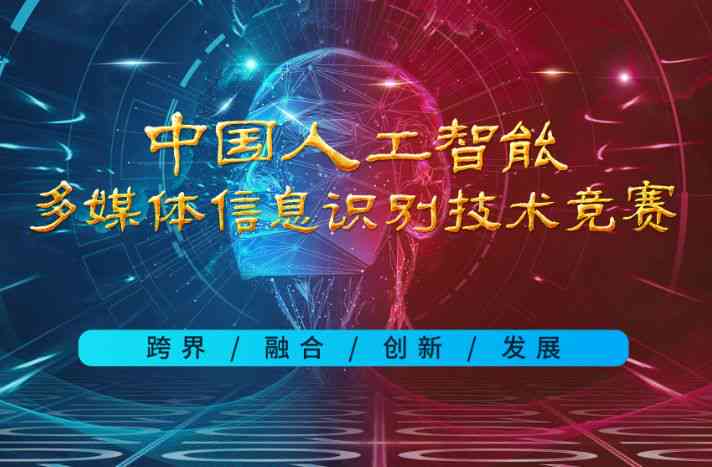 中国人工智能
多媒体信息识别技术竞赛

跨界 / 融合 / 创新 / 发展